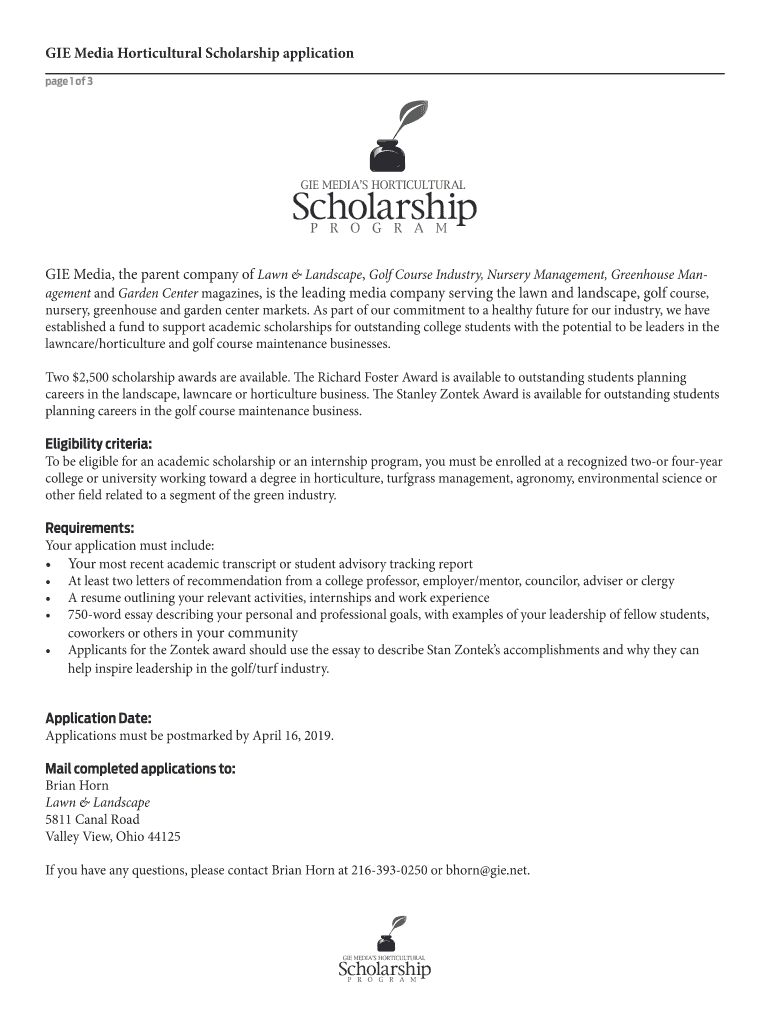 GIE Media Horticultural Scholarship application

page 1 of 3

GIE MEDIA'S HORTICULTURAL
Scholarship
PROGRAM

GIE Media, the parent company of Lawn & Landscape, Golf Course Industry, Nursery Management, Greenhouse Management and Garden Center magazines, is the leading media company serving the lawn and landscape, golf course, nursery, greenhouse and garden center markets. As part of our commitment to a healthy future for our industry, we have established a fund to support academic scholarships for outstanding college students with the potential to be leaders in the lawncare/horticulture and golf course maintenance businesses.

Two $2,500 scholarship awards are available. The Richard Foster Award is available to outstanding students planning careers in the landscape, lawncare or horticulture business. The Stanley Zontek Award is available for outstanding students planning careers in the golf course maintenance business.

Eligibility criteria:
To be eligible for an academic scholarship or an internship program, you must be enrolled at a recognized two-or four-year college or university working toward a degree in horticulture, turfgrass management, agronomy, environmental science or other field related to a segment of the green industry.

Requirements:
Your application must include:
• Your most recent academic transcript or student advisory tracking report
• At least two letters of recommendation from a college professor, employer/mentor, councilor, adviser or clergy
• A resume outlining your relevant activities, internships and work experience
• 750-word essay describing your personal and professional goals, with examples of your leadership of fellow students, coworkers or others in your community
• Applicants for the Zontek award should use the essay to describe Stan Zontek's accomplishments and why they can help inspire leadership in the golf/turf industry.

Application Date:
Applications must be postmarked by April 16, 2019.

Mail completed applications to:
Brian Horn
Lawn & Landscape
5811 Canal Road
Valley View, Ohio 44125

If you have any questions, please contact Brian Horn at 216-393-0250 or bhorn@gie.net.

GIE MEDIA'S HORTICULTURAL
Scholarship
PROGRAM